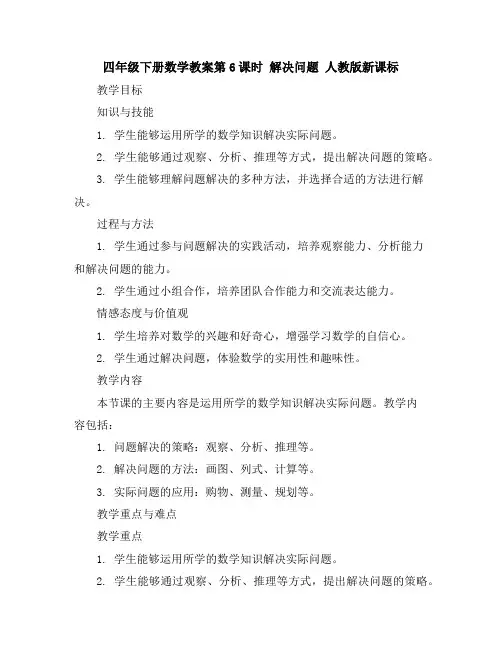 四年级下册数学教案第 6 课时 解决问题 人教版新课标

教学目标

知识与技能

1. 学生能够运用所学的数学知识解决实际问题。

2. 学生能够通过观察、分析、推理等方式，提出解决问题的策略。

3. 学生能够理解问题解决的多种方法，并选择合适的方法进行解决。

过程与方法

1. 学生通过参与问题解决的实践活动，培养观察能力、分析能力和解决问题的能力。

2. 学生通过小组合作，培养团队合作能力和交流表达能力。

情感态度与价值观

1. 学生培养对数学的兴趣和好奇心，增强学习数学的自信心。

2. 学生通过解决问题，体验数学的实用性和趣味性。

教学内容

本节课的主要内容是运用所学的数学知识解决实际问题。教学内容包括：

1. 问题解决的策略：观察、分析、推理等。

2. 解决问题的方法：画图、列式、计算等。

3. 实际问题的应用：购物、测量、规划等。

教学重点与难点

教学重点

1. 学生能够运用所学的数学知识解决实际问题。

2. 学生能够通过观察、分析、推理等方式，提出解决问题的策略。